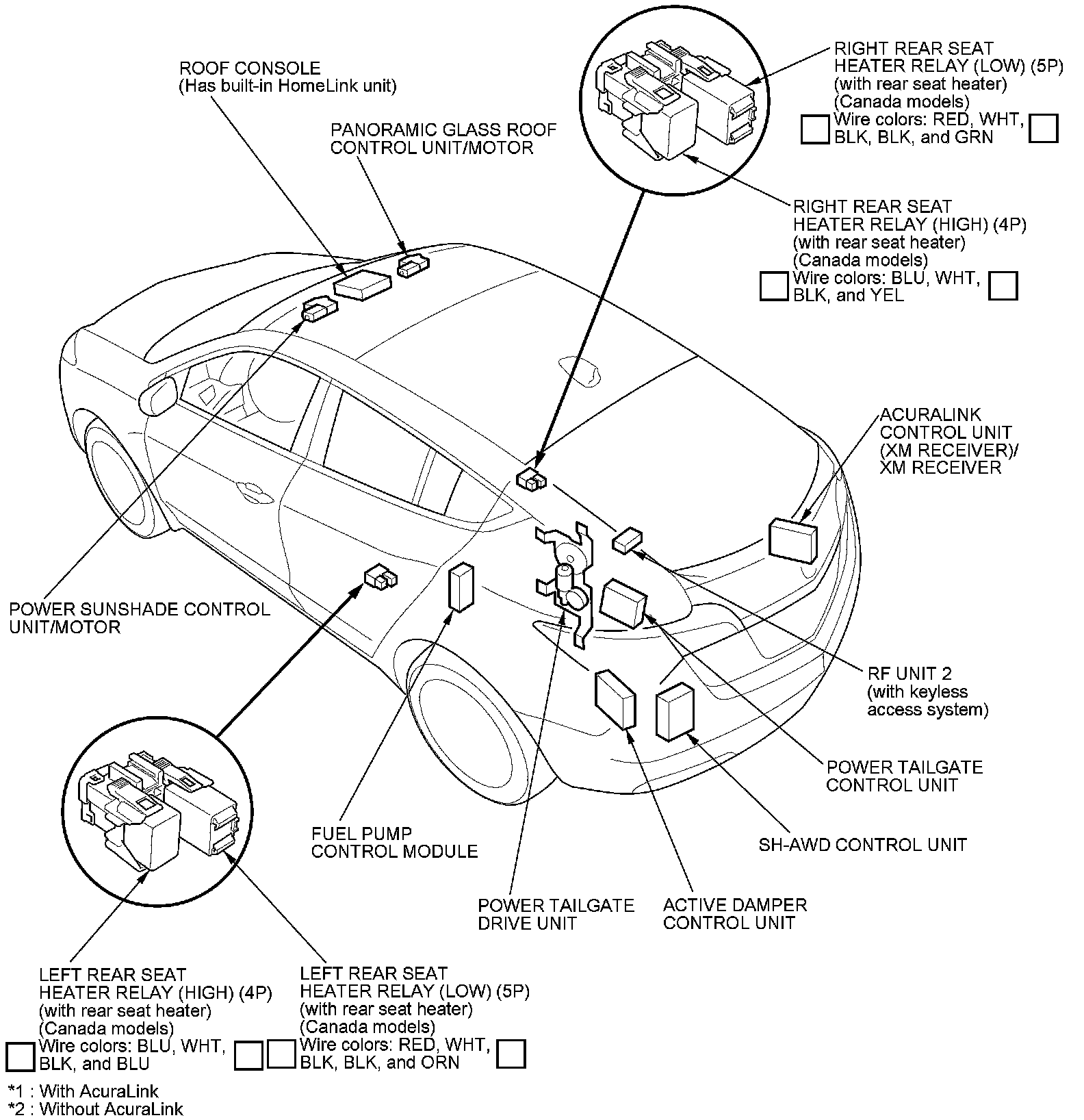 ROOF CONSOLE
(Has built-in HomeLink unit)

PANORAMIC GLASS ROOF
CONTROL UNIT/MOTOR

RIGHT REAR SEAT
HEATER RELAY (LOW) (5P)
(with rear seat heater)
(Canada models)
Wire colors: RED, WHT,
BLK, BLK, and GRN

RIGHT REAR SEAT
HEATER RELAY (HIGH) (4P)
(with rear seat heater)
(Canada models)
Wire colors: BLU, WHT,
BLK, and YEL

ACURALINK
CONTROL UNIT
(XM RECEIVER)/
XM RECEIVER

POWER SUNSHADE CONTROL
UNIT/MOTOR

RF UNIT 2
(with keyless
access system)

POWER TAILGATE
CONTROL UNIT

SH-AWD CONTROL UNIT

FUEL PUMP
CONTROL MODULE

POWER TAILGATE
DRIVE UNIT

ACTIVE DAMPER
CONTROL UNIT

LEFT REAR SEAT
HEATER RELAY (HIGH) (4P)
(with rear seat heater)
(Canada models)
Wire colors: BLU, WHT,
BLK, and BLU

LEFT REAR SEAT
HEATER RELAY (LOW) (5P)
(with rear seat heater)
(Canada models)
Wire colors: RED, WHT,
BLK, BLK, and ORN

*1 : With AcuraLink
*2 : Without AcuraLink